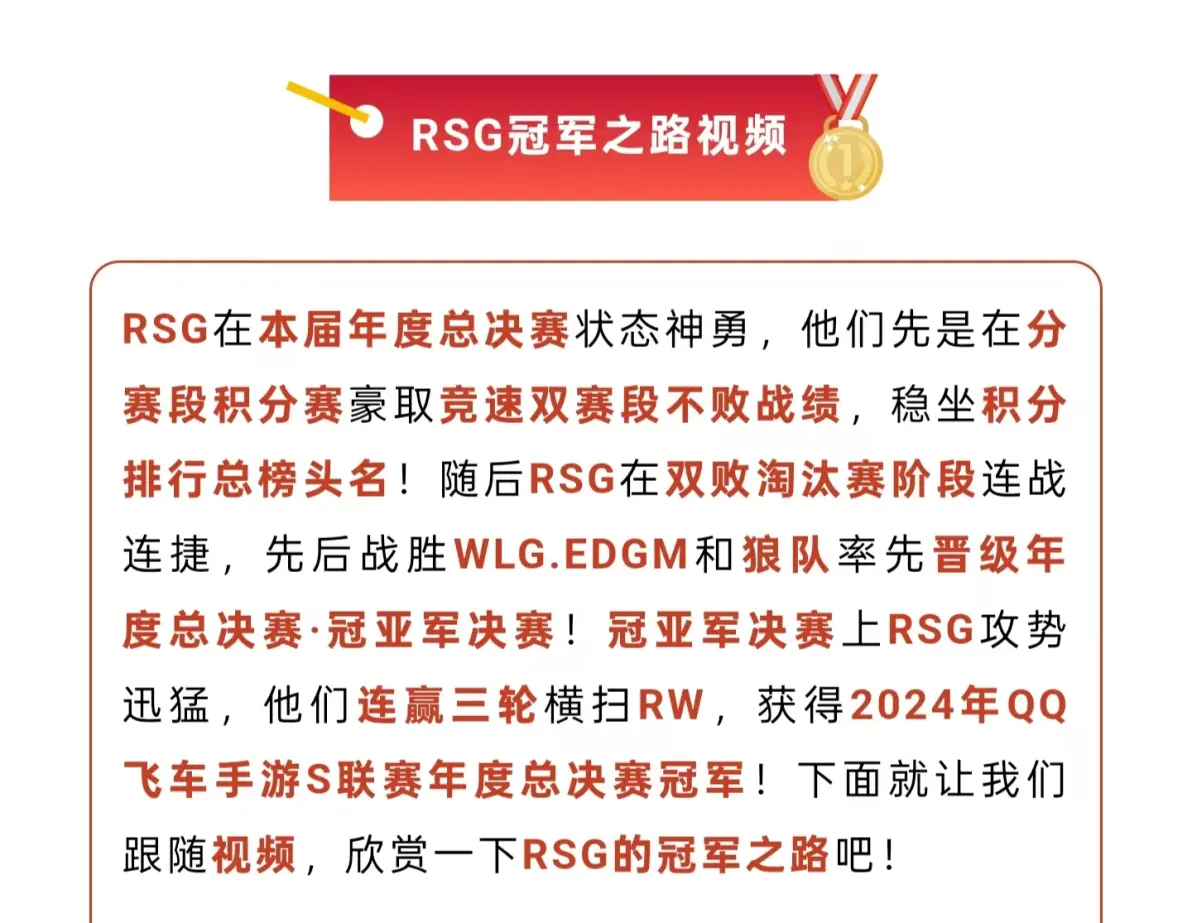 RSG冠军之路视频

RSG在本届年度总决赛状态神勇，他们先是在分赛段积分赛豪取竞速双赛段不败战绩，稳坐积分排行总榜头名！随后RSG在双败淘汰赛阶段连战连捷，先后战胜WLG.EDGM和狼队率先晋级年度总决赛·冠亚军决赛！冠亚军决赛上RSG攻势迅猛，他们连赢三轮横扫RW，获得2024年QQ飞车手游S联赛年度总决赛冠军！下面就让我们跟随视频，欣赏一下RSG的冠军之路吧！